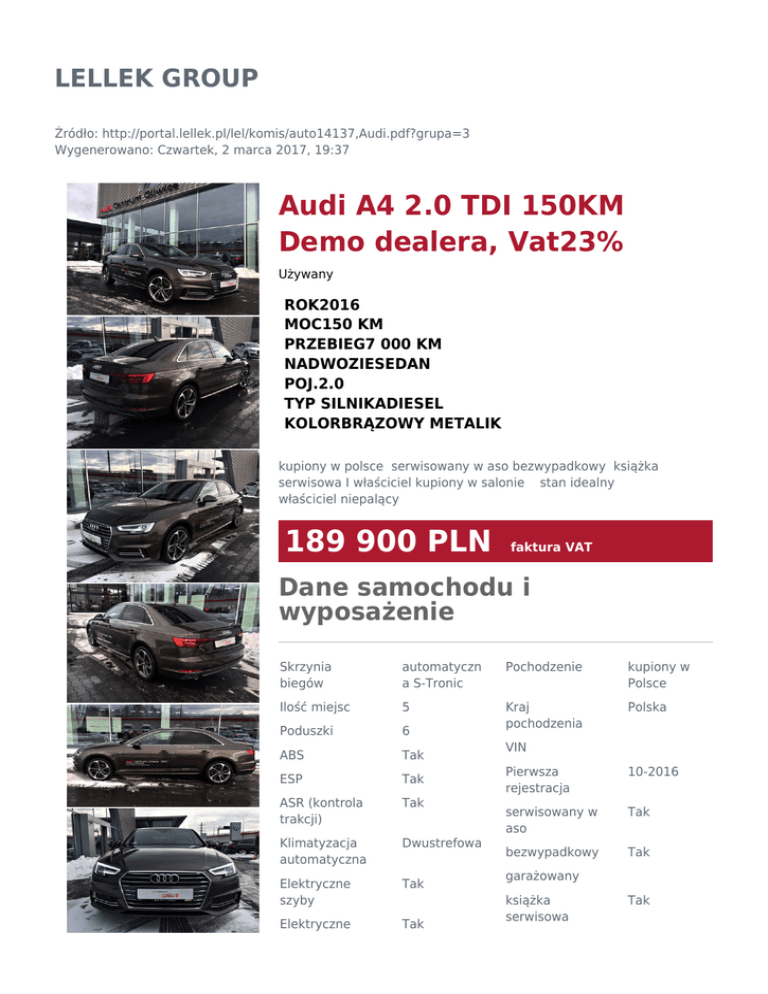 LELLEK GROUP

Źródło: http://portal.lellek.pl/lel/komis/auto14137,Audi.pdf?grupa=3
Wygenerowano: Czwartek, 2 marca 2017, 19:37

Audi A4 2.0 TDI 150KM Demo dealera, Vat23%

Używany

ROK2016
MOC150 KM
PRZEBIEG7 000 KM
NADWOZIESEDAN
POJ.2.0
TYP SILNIKADIESEL
KOLORBRĄZOWY METALIK

kupiony w polsce serwisowany w aso bezwypadkowy książka serwisowa I właściciel kupiony w salonie stan idealny właściciel niepalący

189 900 PLN faktura VAT

Dane samochodu i wyposażenie

| Skrzynia biegów | automatyczna S-Tronic |
|---|---|
| Ilość miejsc | 5 |
| Poduszki | 6 |
| ABS | Tak |
| ESP | Tak |
| ASR (kontrola trakcji) | Tak |
| Klimatyzacja automatyczna | Dwustrefowa |
| Elektryczne szyby | Tak |
| Elektryczne | Tak |

| Pochodzenie | kupiony w Polsce |
|---|---|
| Kraj pochodzenia | Polska |
| VIN | |
| Pierwsza rejestracja | 10-2016 |
| serwisowany w aso | Tak |
| bezwypadkowy | Tak |
| garażowany | |
| książka serwisowa | Tak |